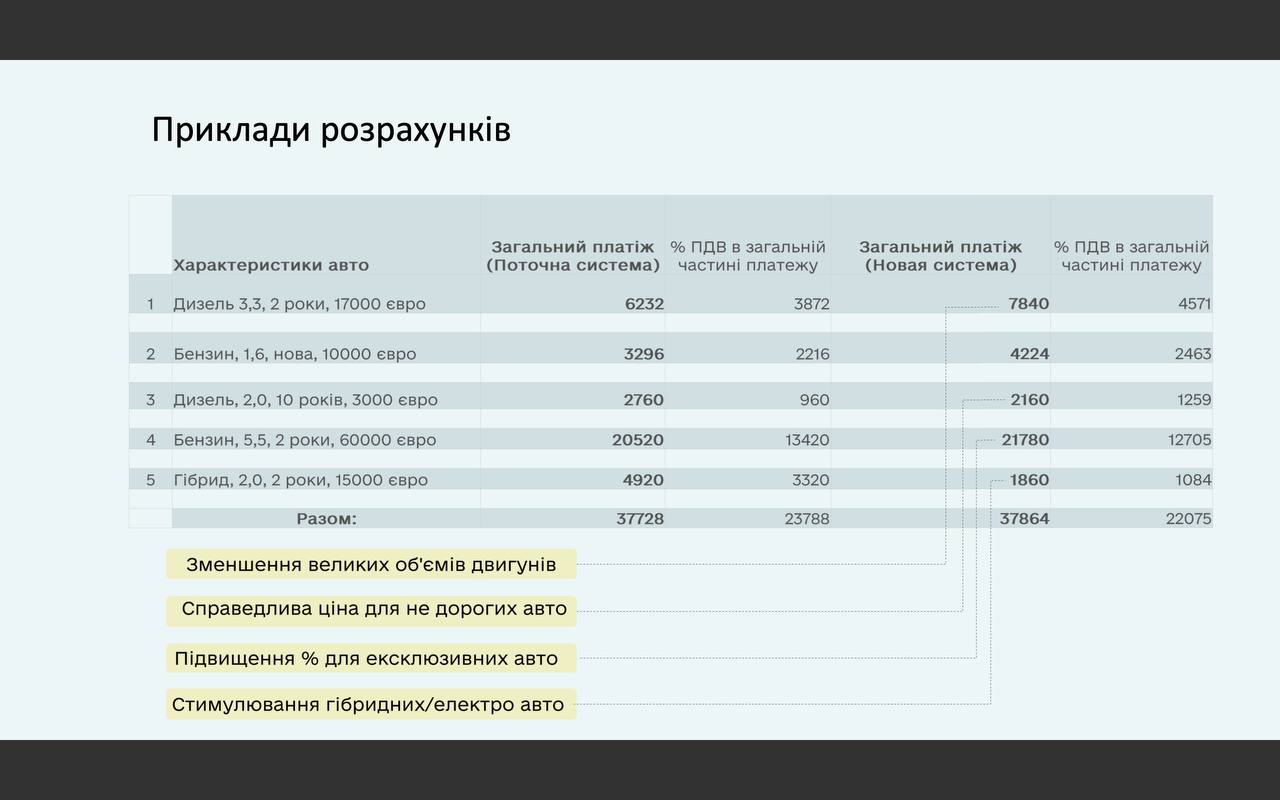 Приклади розрахунків

| | Характеристики авто | Загальний платіж (Поточна система) | % ПДВ в загальній частині платежу | Загальний платіж (Новая система) | % ПДВ в загальній частині платежу |
|---|---|---|---|---|---|
| 1 | Дизель 3,3, 2 роки, 17000 євро | 6232 | 3872 | 7840 | 4571 |
| 2 | Бензин, 1,6, нова, 10000 євро | 3296 | 2216 | 4224 | 2463 |
| 3 | Дизель, 2,0, 10 років, 3000 євро | 2760 | 960 | 2160 | 1259 |
| 4 | Бензин, 5,5, 2 роки, 60000 євро | 20520 | 13420 | 21780 | 12705 |
| 5 | Гібрид, 2,0, 2 роки, 15000 євро | 4920 | 3320 | 1860 | 1084 |
| | Разом: | 37728 | 23788 | 37864 | 22075 |

Зменшення великих об'ємів двигунів

Справедлива ціна для не дорогих авто

Підвищення % для ексклюзивних авто

Стимулювання гібридних/електро авто